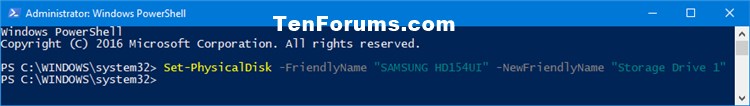 Administrator: Windows PowerShell

TenForums.com

Windows PowerShell
Copyright (C) 2016 Microsoft Corporation. All rights reserved.

PS C:\WINDOWS\system32> Set-PhysicalDisk -FriendlyName "SAMSUNG HD154UI" -NewFriendlyName "Storage Drive 1"
PS C:\WINDOWS\system32>